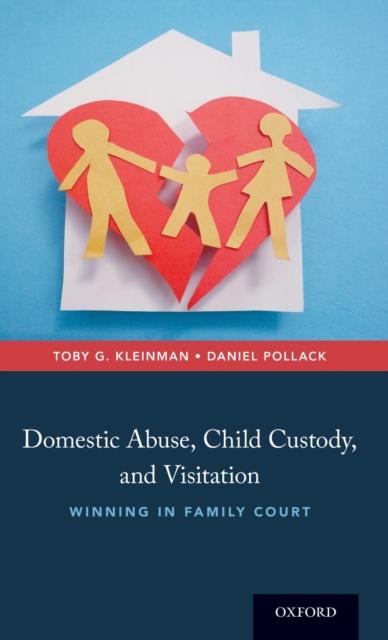 TOBY G. KLEINMAN • DANIEL POLLACK

Domestic Abuse, Child Custody, and Visitation

WINNING IN FAMILY COURT

OXFORD